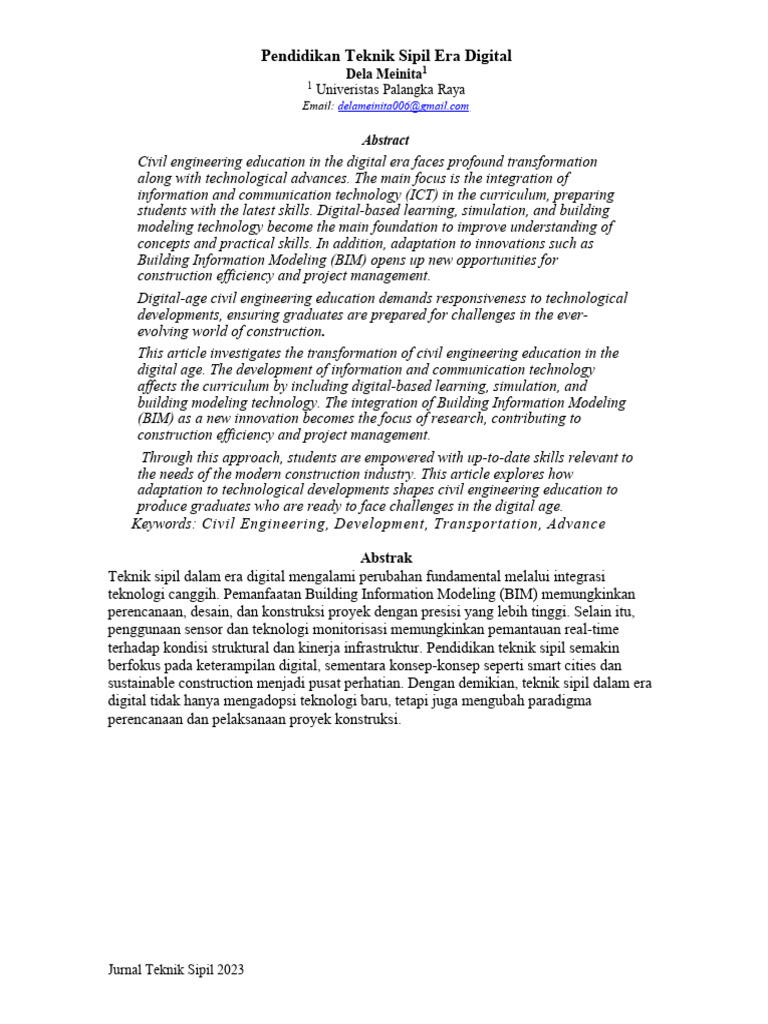 Pendidikan Teknik Sipil Era Digital
Dela Meinita$^1$
$^1$ Univeristas Palangka Raya
Email: delameinita006@gmail.com

Abstract

Civil engineering education in the digital era faces profound transformation along with technological advances. The main focus is the integration of information and communication technology (ICT) in the curriculum, preparing students with the latest skills. Digital-based learning, simulation, and building modeling technology become the main foundation to improve understanding of concepts and practical skills. In addition, adaptation to innovations such as Building Information Modeling (BIM) opens up new opportunities for construction efficiency and project management.

Digital-age civil engineering education demands responsiveness to technological developments, ensuring graduates are prepared for challenges in the ever-evolving world of construction.

This article investigates the transformation of civil engineering education in the digital age. The development of information and communication technology affects the curriculum by including digital-based learning, simulation, and building modeling technology. The integration of Building Information Modeling (BIM) as a new innovation becomes the focus of research, contributing to construction efficiency and project management.

Through this approach, students are empowered with up-to-date skills relevant to the needs of the modern construction industry. This article explores how adaptation to technological developments shapes civil engineering education to produce graduates who are ready to face challenges in the digital age.

Keywords: Civil Engineering, Development, Transportation, Advance

Abstrak

Teknik sipil dalam era digital mengalami perubahan fundamental melalui integrasi teknologi canggih. Pemanfaatan Building Information Modeling (BIM) memungkinkan perencanaan, desain, dan konstruksi proyek dengan presisi yang lebih tinggi. Selain itu, penggunaan sensor dan teknologi monitorisasi memungkinkan pemantauan real-time terhadap kondisi struktural dan kinerja infrastruktur. Pendidikan teknik sipil semakin berfokus pada keterampilan digital, sementara konsep-konsep seperti smart cities dan sustainable construction menjadi pusat perhatian. Dengan demikian, teknik sipil dalam era digital tidak hanya mengadopsi teknologi baru, tetapi juga mengubah paradigma perencanaan dan pelaksanaan proyek konstruksi.

Jurnal Teknik Sipil 2023